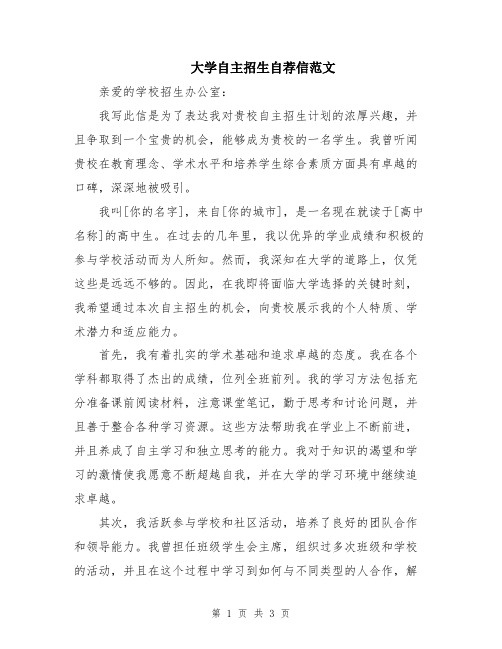 大学自主招生自荐信范文

亲爱的学校招生办公室：

我写此信是为了表达我对贵校自主招生计划的浓厚兴趣，并且争取到一个宝贵的机会，能够成为贵校的一名学生。我曾听闻贵校在教育理念、学术水平和培养学生综合素质方面具有卓越的口碑，深深地被吸引。

我叫[你的名字]，来自[你的城市]，是一名现在就读于[高中名称]的高中生。在过去的几年里，我以优异的学业成绩和积极的参与学校活动而为人所知。然而，我深知在大学的道路上，仅凭这些是远远不够的。因此，在我即将面临大学选择的关键时刻，我希望通过本次自主招生的机会，向贵校展示我的个人特质、学术潜力和适应能力。

首先，我有着扎实的学术基础和追求卓越的态度。我在各个学科都取得了杰出的成绩，位列全班前列。我的学习方法包括充分准备课前阅读材料，注意课堂笔记，勤于思考和讨论问题，并且善于整合各种学习资源。这些方法帮助我在学业上不断前进，并且养成了自主学习和独立思考的能力。我对于知识的渴望和学习的激情使我愿意不断超越自我，并在大学的学习环境中继续追求卓越。

其次，我活跃参与学校和社区活动，培养了良好的团队合作和领导能力。我曾担任班级学生会主席，组织过多次班级和学校的活动，并且在这个过程中学习到如何与不同类型的人合作，解

第 1 页 共 3 页